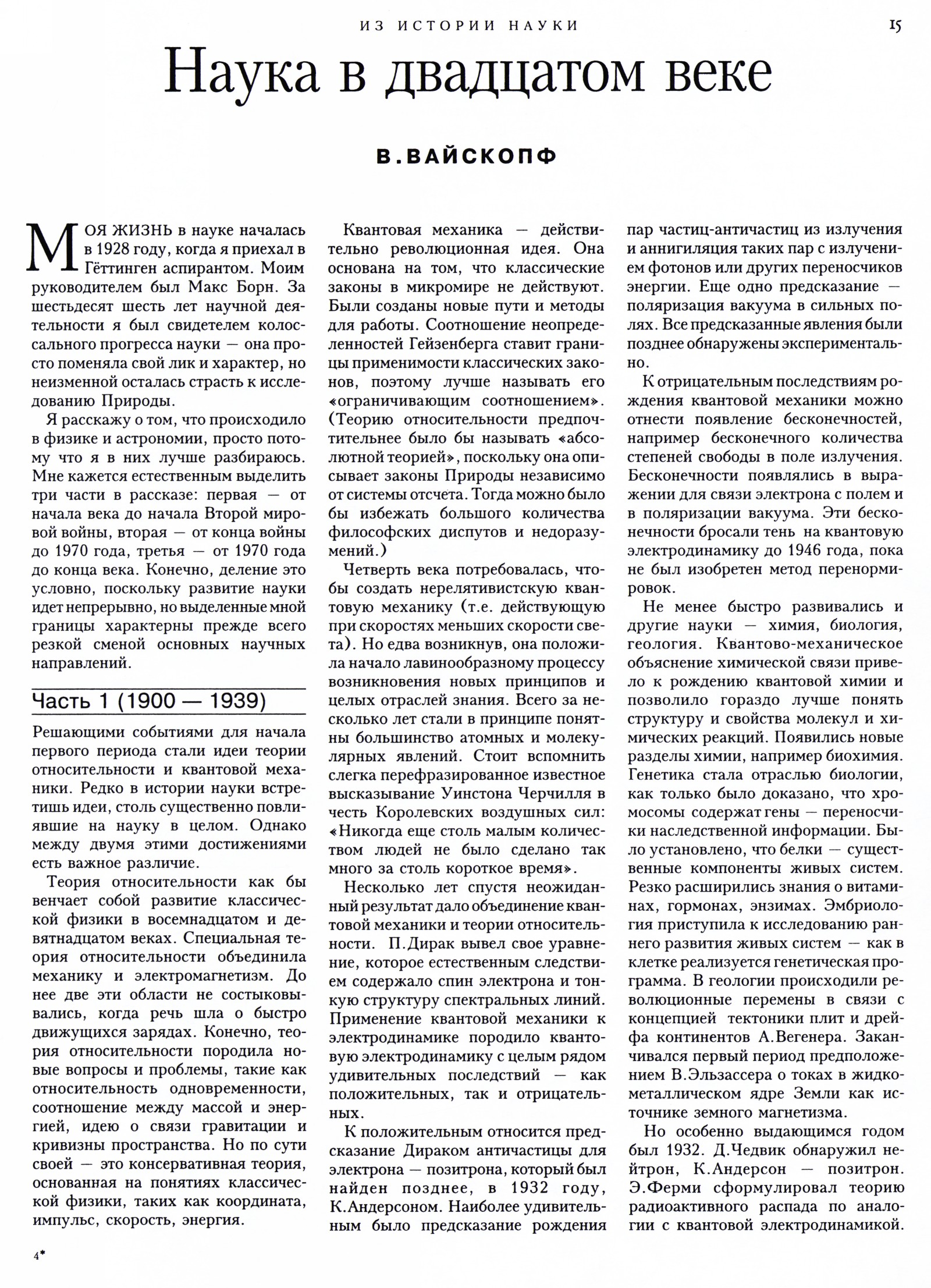 ИЗ ИСТОРИИ НАУКИ

15

Наука в двадцатом веке

В.ВАЙСКОПФ

МОЯ ЖИЗНЬ в науке началась в 1928 году, когда я приехал в Гёттинген аспирантом. Моим руководителем был Макс Борн. За шестьдесят шесть лет научной деятельности я был свидетелем колоссального прогресса науки — она просто поменяла свой лик и характер, но неизменной осталась страсть к исследованию Природы.

Я расскажу о том, что происходило в физике и астрономии, просто потому что я в них лучше разбираюсь. Мне кажется естественным выделить три части в рассказе: первая — от начала века до начала Второй мировой войны, вторая — от конца войны до 1970 года, третья — от 1970 года до конца века. Конечно, деление это условно, поскольку развитие науки идет непрерывно, но выделенные мной границы характерны прежде всего резкой сменой основных научных направлений.

Часть 1 (1900 — 1939)

Решающими событиями для начала первого периода стали идеи теории относительности и квантовой механики. Редко в истории науки встретишь идеи, столь существенно повлиявшие на науку в целом. Однако между двумя этими достижениями есть важное различие.

Теория относительности как бы венчает собой развитие классической физики в восемнадцатом и девятнадцатом веках. Специальная теория относительности объединила механику и электромагнетизм. До нее две эти области не состыковывались, когда речь шла о быстро движущихся зарядах. Конечно, теория относительности породила новые вопросы и проблемы, такие как относительность одновременности, соотношение между массой и энергией, идею о связи гравитации и кривизны пространства. Но по сути своей — это консервативная теория, основанная на понятиях классической физики, таких как координата, импульс, скорость, энергия.

Квантовая механика — действительно революционная идея. Она основана на том, что классические законы в микромире не действуют. Были созданы новые пути и методы для работы. Соотношение неопределенностей Гейзенберга ставит границы применимости классических законов, поэтому лучше называть его «ограничивающим соотношением». (Теорию относительности предпочтительнее было бы называть «абсолютной теорией», поскольку она описывает законы Природы независимо от системы отсчета. Тогда можно было бы избежать большого количества философских диспутов и недоразумений.)

Четверть века потребовалась, чтобы создать нерелятивистскую квантовую механику (т.е. действующую при скоростях меньших скорости света). Но едва возникнув, она положила начало лавинообразному процессу возникновения новых принципов и целых отраслей знания. Всего за несколько лет стали в принципе понятны большинство атомных и молекулярных явлений. Стоит вспомнить слегка перефразированное известное высказывание Уинстона Черчилля в честь Королевских воздушных сил: «Никогда еще столь малым количеством людей не было сделано так много за столь короткое время».

Несколько лет спустя неожиданный результат дало объединение квантовой механики и теории относительности. П.Дирак вывел свое уравнение, которое естественным следствием содержало спин электрона и тонкую структуру спектральных линий. Применение квантовой механики к электродинамике породило квантовую электродинамику с целым рядом удивительных последствий — как положительных, так и отрицательных.

К положительным относится предсказание Дираком античастицы для электрона — позитрона, который был найден позднее, в 1932 году, К.Андерсоном. Наиболее удивительным было предсказание рождения пар частиц-античастиц из излучения и аннигиляция таких пар с излучением фотонов или других переносчиков энергии. Еще одно предсказание — поляризация вакуума в сильных полях. Все предсказанные явления были позднее обнаружены экспериментально.

К отрицательным последствиям рождения квантовой механики можно отнести появление бесконечностей, например бесконечного количества степеней свободы в поле излучения. Бесконечности появлялись в выражении для связи электрона с полем и в поляризации вакуума. Эти бесконечности бросали тень на квантовую электродинамику до 1946 года, пока не был изобретен метод перенормировок.

Не менее быстро развивались и другие науки — химия, биология, геология. Квантово-механическое объяснение химической связи привело к рождению квантовой химии и позволило гораздо лучше понять структуру и свойства молекул и химических реакций. Появились новые разделы химии, например биохимия. Генетика стала отраслью биологии, как только было доказано, что хромосомы содержат гены — переносчики наследственной информации. Было установлено, что белки — существенные компоненты живых систем. Резко расширились знания о витаминах, гормонах, энзимах. Эмбриология приступила к исследованию раннего развития живых систем — как в клетке реализуется генетическая программа. В геологии происходили революционные перемены в связи с концепцией тектоники плит и дрейфа континентов А.Вегенера. Заканчивался первый период предположением В.Эльзассера о токах в жидкометаллическом ядре Земли как источнике земного магнетизма.

Но особенно выдающимся годом был 1932. Д.Чедвик обнаружил нейтрон, К.Андерсон — позитрон. Э.Ферми сформулировал теорию радиоактивного распада по аналогии с квантовой электродинамикой.

4*